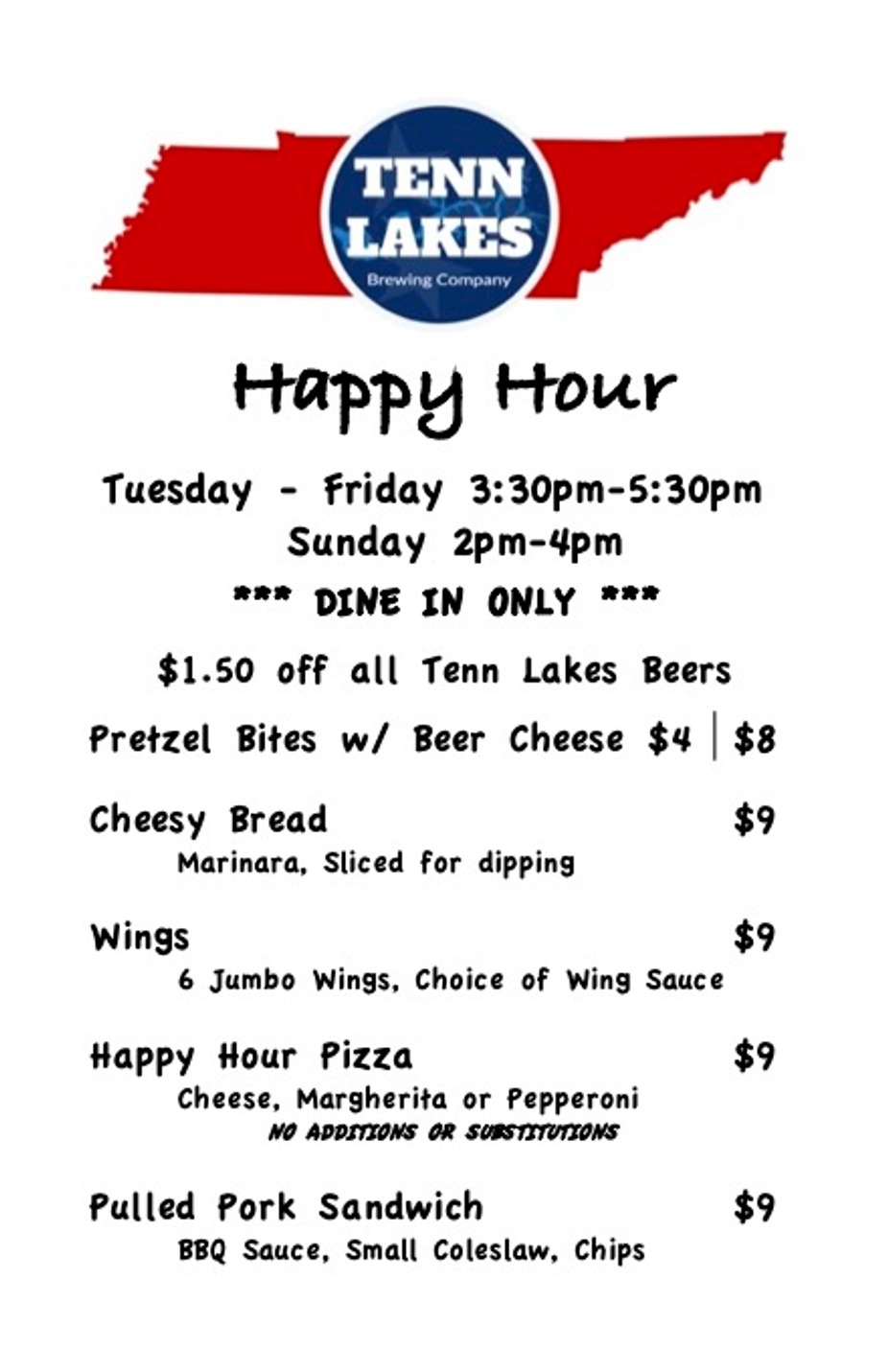 TENN LAKES
Brewing Company

Happy Hour

Tuesday - Friday 3:30pm-5:30pm
Sunday 2pm-4pm

*** DINE IN ONLY ***

$1.50 off all Tenn Lakes Beers

Pretzel Bites w/ Beer Cheese $4 | $8

Cheesy Bread $9
Marinara, Sliced for dipping

Wings $9
6 Jumbo Wings, Choice of Wing Sauce

Happy Hour Pizza $9
Cheese, Margherita or Pepperoni
NO ADDITIONS OR SUBSTITUTIONS

Pulled Pork Sandwich $9
BBQ Sauce, Small Coleslaw, Chips